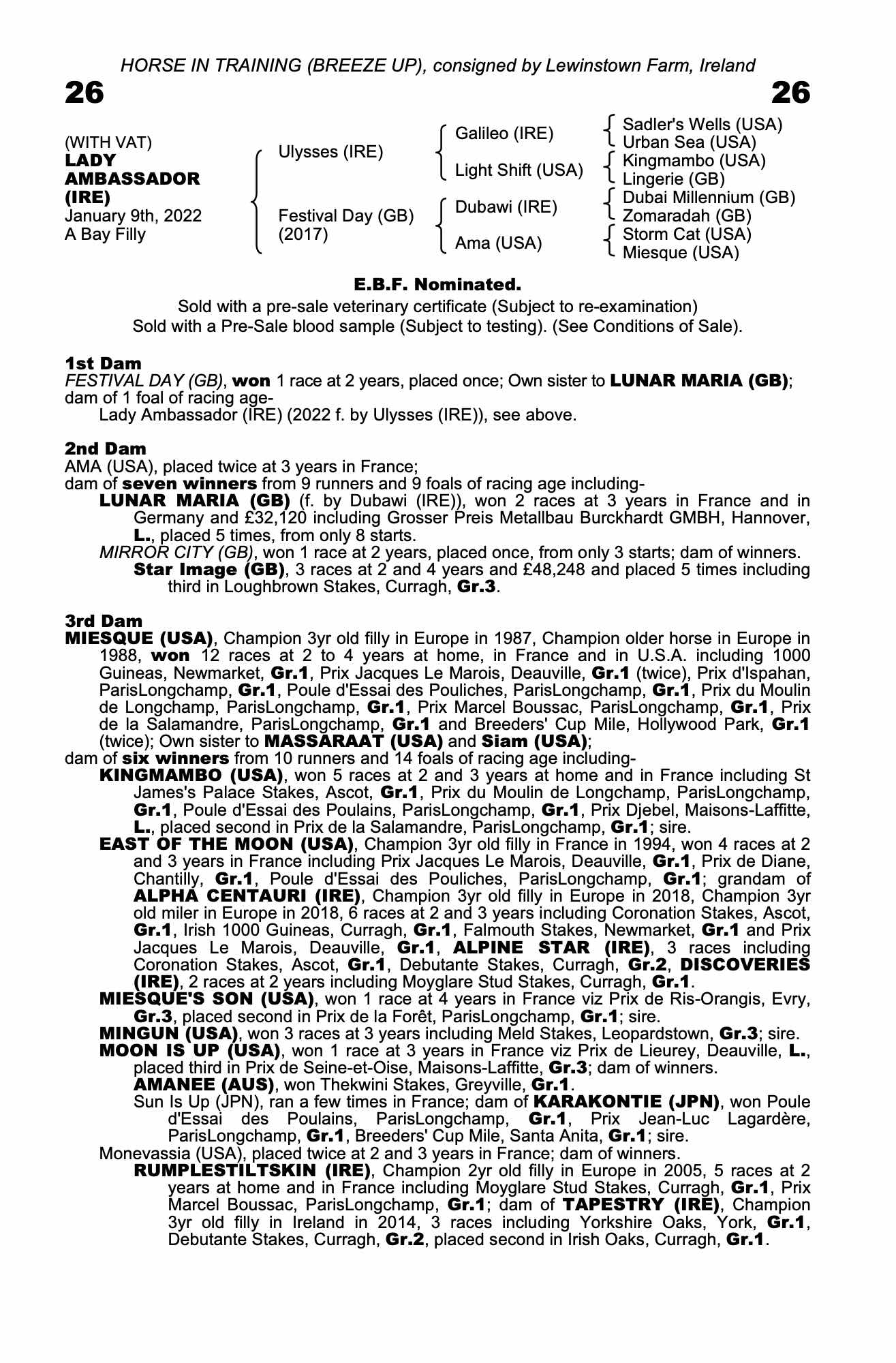 HORSE IN TRAINING (BREEZE UP), consigned by Lewinstown Farm, Ireland

26

26

(WITH VAT)
LADY AMBASSADOR (IRE)
January 9th, 2022
A Bay Filly

Ulysses (IRE)

Festival Day (GB) (2017)

Galileo (IRE)

Light Shift (USA)

Dubawi (IRE)

Ama (USA)

Sadler's Wells (USA)
Urban Sea (USA)
Kingmambo (USA)
Lingerie (GB)
Dubai Millennium (GB)
Zomaradah (GB)
Storm Cat (USA)
Miesque (USA)

E.B.F. Nominated.

Sold with a pre-sale veterinary certificate (Subject to re-examination)
Sold with a Pre-Sale blood sample (Subject to testing). (See Conditions of Sale).

1st Dam
FESTIVAL DAY (GB), won 1 race at 2 years, placed once; Own sister to LUNAR MARIA (GB); dam of 1 foal of racing age-
Lady Ambassador (IRE) (2022 f. by Ulysses (IRE)), see above.

2nd Dam
AMA (USA), placed twice at 3 years in France;
dam of seven winners from 9 runners and 9 foals of racing age including-
LUNAR MARIA (GB) (f. by Dubawi (IRE)), won 2 races at 3 years in France and in Germany and £32,120 including Grosser Preis Metallbau Burckhardt GMBH, Hannover, L., placed 5 times, from only 8 starts.
MIRROR CITY (GB), won 1 race at 2 years, placed once, from only 3 starts; dam of winners.
Star Image (GB), 3 races at 2 and 4 years and £48,248 and placed 5 times including third in Loughbrown Stakes, Curragh, Gr.3.

3rd Dam
MIESQUE (USA), Champion 3yr old filly in Europe in 1987, Champion older horse in Europe in 1988, won 12 races at 2 to 4 years at home, in France and in U.S.A. including 1000 Guineas, Newmarket, Gr.1, Prix Jacques Le Marois, Deauville, Gr.1 (twice), Prix d'Ispahan, ParisLongchamp, Gr.1, Poule d'Essai des Pouliches, ParisLongchamp, Gr.1, Prix du Moulin de Longchamp, ParisLongchamp, Gr.1, Prix Marcel Boussac, ParisLongchamp, Gr.1, Prix de la Salamandre, ParisLongchamp, Gr.1 and Breeders' Cup Mile, Hollywood Park, Gr.1 (twice); Own sister to MASSARAAT (USA) and Siam (USA);
dam of six winners from 10 runners and 14 foals of racing age including-
KINGMAMBO (USA), won 5 races at 2 and 3 years at home and in France including St James's Palace Stakes, Ascot, Gr.1, Prix du Moulin de Longchamp, ParisLongchamp, Gr.1, Poule d'Essai des Poulains, ParisLongchamp, Gr.1, Prix Djebel, Maisons-Laffitte, L., placed second in Prix de la Salamandre, ParisLongchamp, Gr.1; sire.
EAST OF THE MOON (USA), Champion 3yr old filly in France in 1994, won 4 races at 2 and 3 years in France including Prix Jacques Le Marois, Deauville, Gr.1, Prix de Diane, Chantilly, Gr.1, Poule d'Essai des Pouliches, ParisLongchamp, Gr.1; grandam of ALPHA CENTAURI (IRE), Champion 3yr old filly in Europe in 2018, Champion 3yr old miler in Europe in 2018, 6 races at 2 and 3 years including Coronation Stakes, Ascot, Gr.1, Irish 1000 Guineas, Curragh, Gr.1, Falmouth Stakes, Newmarket, Gr.1 and Prix Jacques Le Marois, Deauville, Gr.1, ALPINE STAR (IRE), 3 races including Coronation Stakes, Ascot, Gr.1, Debutante Stakes, Curragh, Gr.2, DISCOVERIES (IRE), 2 races at 2 years including Moyglare Stud Stakes, Curragh, Gr.1.
MIESQUE'S SON (USA), won 1 race at 4 years in France viz Prix de Ris-Orangis, Evry, Gr.3, placed second in Prix de la Forêt, ParisLongchamp, Gr.1; sire.
MINGUN (USA), won 3 races at 3 years including Meld Stakes, Leopardstown, Gr.3; sire.
MOON IS UP (USA), won 1 race at 3 years in France viz Prix de Lieurey, Deauville, L., placed third in Prix de Seine-et-Oise, Maisons-Laffitte, Gr.3; dam of winners.
AMANEE (AUS), won Thekwini Stakes, Greyville, Gr.1.
Sun Is Up (JPN), ran a few times in France; dam of KARAKONTIE (JPN), won Poule d'Essai des Poulains, ParisLongchamp, Gr.1, Prix Jean-Luc Lagardère, ParisLongchamp, Gr.1, Breeders' Cup Mile, Santa Anita, Gr.1; sire.
Monevassia (USA), placed twice at 2 and 3 years in France; dam of winners.
RUMPLESTILTSKIN (IRE), Champion 2yr old filly in Europe in 2005, 5 races at 2 years at home and in France including Moyglare Stud Stakes, Curragh, Gr.1, Prix Marcel Boussac, ParisLongchamp, Gr.1; dam of TAPESTRY (IRE), Champion 3yr old filly in Ireland in 2014, 3 races including Yorkshire Oaks, York, Gr.1, Debutante Stakes, Curragh, Gr.2, placed second in Irish Oaks, Curragh, Gr.1.